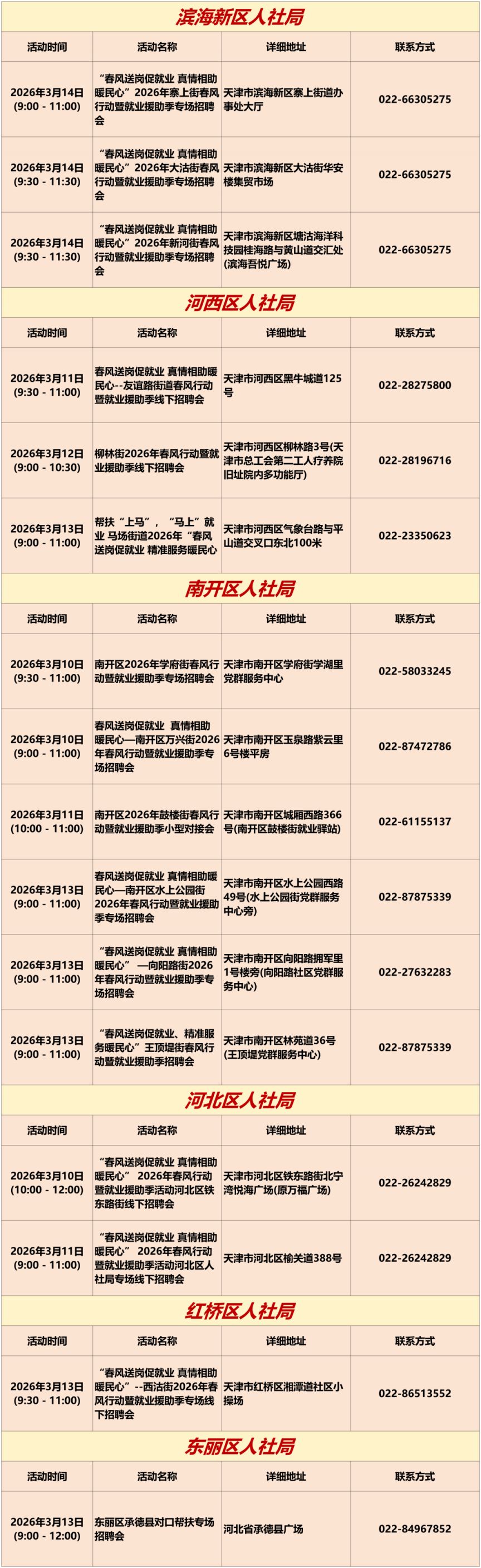 滨海新区人社局

| 活动时间 | 活动名称 | 详细地址 | 联系方式 |
|---|---|---|---|
| 2026年3月14日 (9:00 - 11:00) | “春风送岗促就业 真情相助暖民心”2026年寨上街春风行动暨就业援助季专场招聘会 | 天津市滨海新区寨上街道办事处大厅 | 022-66305275 |
| 2026年3月14日 (9:30 - 11:30) | “春风送岗促就业 真情相助暖民心”2026年大沽街春风行动暨就业援助季专场招聘会 | 天津市滨海新区大沽街华安楼集贸市场 | 022-66305275 |
| 2026年3月14日 (9:30 - 11:30) | “春风送岗促就业 真情相助暖民心”2026年新河街春风行动暨就业援助季专场招聘会 | 天津市滨海新区塘沽海洋科技园桂海路与黄山道交汇处(滨海吾悦广场) | 022-66305275 |

河西区人社局

| 活动时间 | 活动名称 | 详细地址 | 联系方式 |
|---|---|---|---|
| 2026年3月11日 (9:30 - 11:00) | 春风送岗促就业 真情相助暖民心--友谊路街道春风行动暨就业援助季线下招聘会 | 天津市河西区黑牛城道125号 | 022-28275800 |
| 2026年3月12日 (9:00 - 10:30) | 柳林街2026年春风行动暨就业援助季线下招聘会 | 天津市河西区柳林路3号(天津市总工会第二工人疗养院旧址院内多功能厅) | 022-28196716 |
| 2026年3月13日 (9:00 - 11:00) | 帮扶“上马”，“马上”就业 马场街道2026年“春风送岗促就业 精准服务暖民心 | 天津市河西区气象台路与平山道交叉口东北100米 | 022-23350623 |

南开区人社局

| 活动时间 | 活动名称 | 详细地址 | 联系方式 |
|---|---|---|---|
| 2026年3月10日 (9:30 - 11:00) | 南开区2026年学府街春风行动暨就业援助季专场招聘会 | 天津市南开区学府街学湖里党群服务中心 | 022-58033245 |
| 2026年3月10日 (9:00 - 11:00) | 春风送岗促就业 真情相助暖民心—南开区万兴街2026年春风行动暨就业援助季专场招聘会 | 天津市南开区玉泉路紫云里6号楼平房 | 022-87472786 |
| 2026年3月11日 (10:00 - 11:00) | 南开区2026年鼓楼街春风行动暨就业援助季小型对接会 | 天津市南开区城厢西路366号(南开区鼓楼街就业驿站) | 022-61155137 |
| 2026年3月13日 (9:00 - 11:00) | 春风送岗促就业 真情相助暖民心—南开区水上公园街2026年春风行动暨就业援助季专场招聘会 | 天津市南开区水上公园西路49号(水上公园街党群服务中心旁) | 022-87875339 |
| 2026年3月13日 (9:00 - 11:00) | “春风送岗促就业 真情相助暖民心” —向阳路街2026年春风行动暨就业援助季专场招聘会 | 天津市南开区向阳路拥军里1号楼旁(向阳路社区党群服务中心) | 022-27632283 |
| 2026年3月13日 (9:00 - 11:00) | “春风送岗促就业、精准服务暖民心”王顶堤街春风行动暨就业援助季招聘会 | 天津市南开区林苑道36号(王顶堤党群服务中心) | 022-87875339 |

河北区人社局

| 活动时间 | 活动名称 | 详细地址 | 联系方式 |
|---|---|---|---|
| 2026年3月10日 (10:00 - 12:00) | “春风送岗促就业 真情相助暖民心” 2026年春风行动暨就业援助季活动河北区铁东路街线下招聘会 | 天津市河北区铁东路街北宁湾悦海广场(原万福广场) | 022-26242829 |
| 2026年3月11日 (9:00 - 11:00) | “春风送岗促就业 真情相助暖民心” 2026年春风行动暨就业援助季活动河北区人社局专场线下招聘会 | 天津市河北区榆关道388号 | 022-26242829 |

红桥区人社局

| 活动时间 | 活动名称 | 详细地址 | 联系方式 |
|---|---|---|---|
| 2026年3月13日 (9:30 - 11:00) | “春风送岗促就业 真情相助暖民心”--西沽街2026年春风行动暨就业援助季专场线下招聘会 | 天津市红桥区湘潭道社区小操场 | 022-86513552 |

东丽区人社局

| 活动时间 | 活动名称 | 详细地址 | 联系方式 |
|---|---|---|---|
| 2026年3月13日 (9:00 - 12:00) | 东丽区承德县对口帮扶专场招聘会 | 河北省承德县广场 | 022-84967852 |